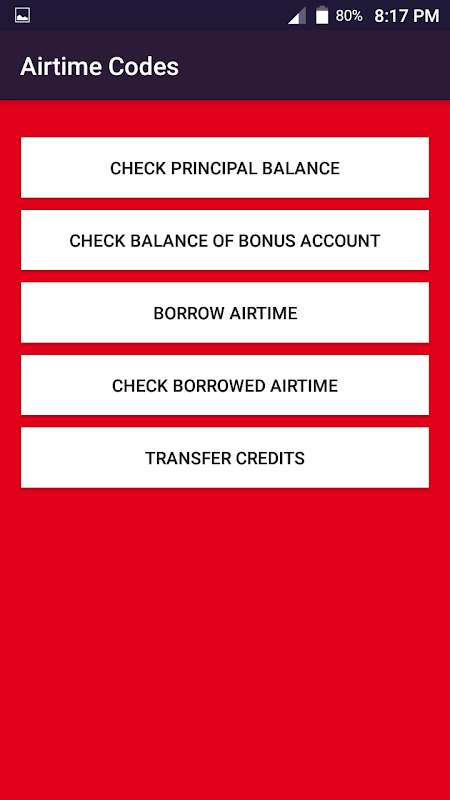 80% 8:17 PM

Airtime Codes

CHECK PRINCIPAL BALANCE

CHECK BALANCE OF BONUS ACCOUNT

BORROW AIRTIME

CHECK BORROWED AIRTIME

TRANSFER CREDITS